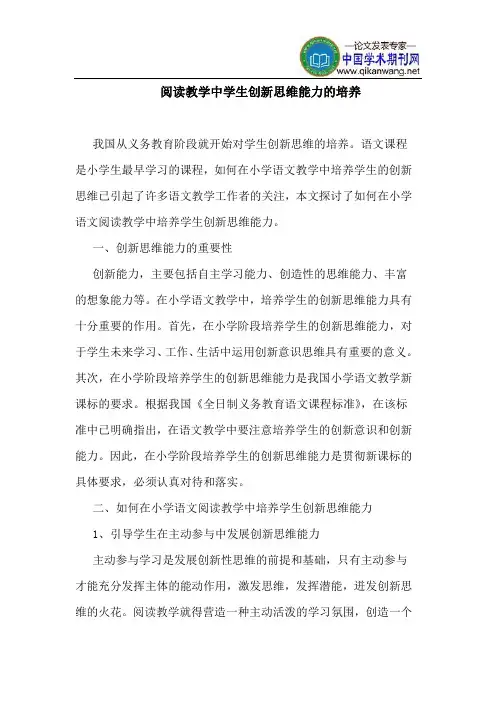 —论文发表专家—
中国学术期刊网
www.qikanwang.net

阅读教学中学生创新思维能力的培养

我国从义务教育阶段就开始对学生创新思维的培养。语文课程是小学生最早学习的课程，如何在小学语文教学中培养学生的创新思维已引起了许多语文教学工作者的关注，本文探讨了如何在小学语文阅读教学中培养学生创新思维能力。

一、创新思维能力的重要性

创新能力，主要包括自主学习能力、创造性的思维能力、丰富的想象能力等。在小学语文教学中，培养学生的创新思维能力具有十分重要的作用。首先，在小学阶段培养学生的创新思维能力，对于学生未来学习、工作、生活中运用创新意识思维具有重要的意义。其次，在小学阶段培养学生的创新思维能力是我国小学语文教学新课标的要求。根据我国《全日制义务教育语文课程标准》，在该标准中已明确指出，在语文教学中要注意培养学生的创新意识和创新能力。因此，在小学阶段培养学生的创新思维能力是贯彻新课标的具体要求，必须认真对待和落实。

二、如何在小学语文阅读教学中培养学生创新思维能力

1、引导学生在主动参与中发展创新思维能力

主动参与学习是发展创新性思维的前提和基础，只有主动参与才能充分发挥主体的能动作用，激发思维，发挥潜能，迸发创新思维的火花。阅读教学就得营造一种主动活泼的学习氛围，创造一个